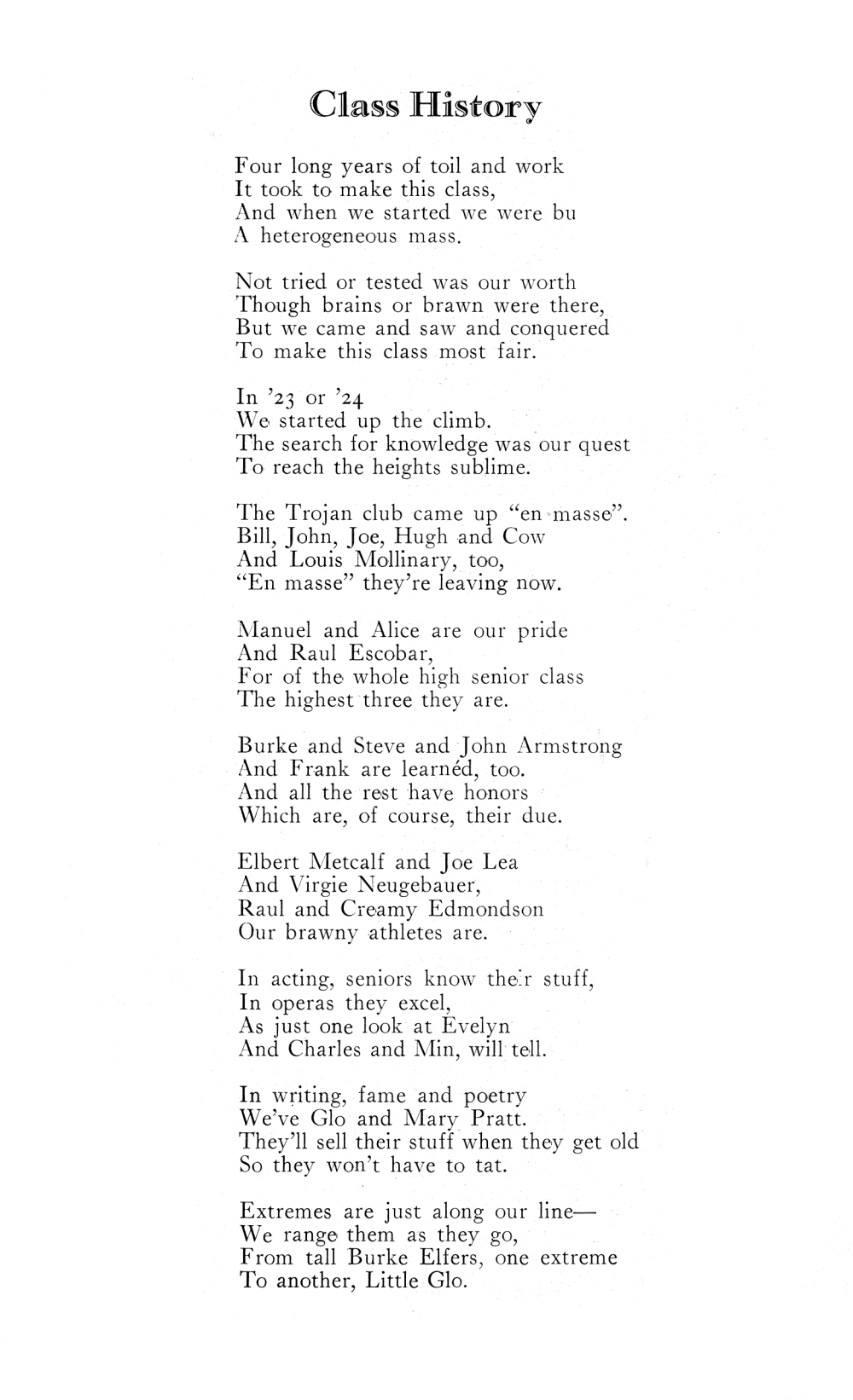 Class History

Four long years of toil and work
It took to make this class,
And when we started we were bu
A heterogeneous mass.

Not tried or tested was our worth
Though brains or brawn were there,
But we came and saw and conquered
To make this class most fair.

In '23 or '24
We started up the climb.
The search for knowledge was our quest
To reach the heights sublime.

The Trojan club came up "en masse".
Bill, John, Joe, Hugh and Cow
And Louis Mollinary, too,
"En masse" they're leaving now.

Manuel and Alice are our pride
And Raul Escobar,
For of the whole high senior class
The highest three they are.

Burke and Steve and John Armstrong
And Frank are learnéd, too.
And all the rest have honors
Which are, of course, their due.

Elbert Metcalf and Joe Lea
And Virgie Neugebauer,
Raul and Creamy Edmondson
Our brawny athletes are.

In acting, seniors know their stuff,
In operas they excel,
As just one look at Evelyn
And Charles and Min, will tell.

In writing, fame and poetry
We've Glo and Mary Pratt.
They'll sell their stuff when they get old
So they won't have to tat.

Extremes are just along our line—
We range them as they go,
From tall Burke Elfers, one extreme
To another, Little Glo.